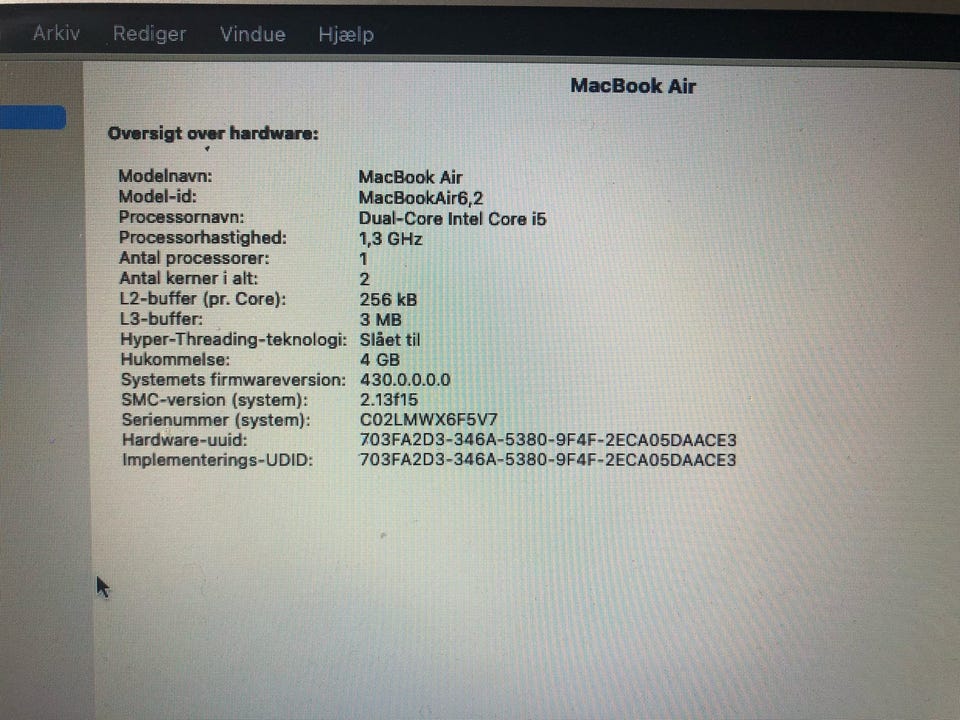 Arkiv Rediger Vindue Hjælp

MacBook Air

Oversigt over hardware:

Modelnavn: MacBook Air
Model-id: MacBookAir6,2
Processornavn: Dual-Core Intel Core i5
Processorhastighed: 1,3 GHz
Antal processorer: 1
Antal kerner i alt: 2
L2-buffer (pr. Core): 256 kB
L3-buffer: 3 MB
Hyper-Threading-teknologi: Slået til
Hukommelse: 4 GB
Systemets firmwareversion: 430.0.0.0.0
SMC-version (system): 2.13f15
Serienummer (system): C02LMWX6F5V7
Hardware-uuid: 703FA2D3-346A-5380-9F4F-2ECA05DAACE3
Implementerings-UDID: 703FA2D3-346A-5380-9F4F-2ECA05DAACE3